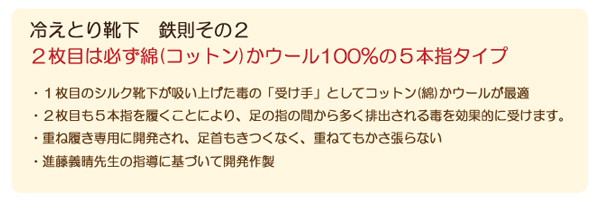 冷えとり靴下　鉄則その２
２枚目は必ず綿(コットン)かウール100%の５本指タイプ

・１枚目のシルク靴下が吸い上げた毒の「受け手」としてコットン(綿)かウールが最適
・２枚目も５本指を履くことにより、足の指の間から多く排出される毒を効果的に受けます。
・重ね履き専用に開発され、足首もきつくなく、重ねてもかさ張らない
・進藤義晴先生の指導に基づいて開発作製